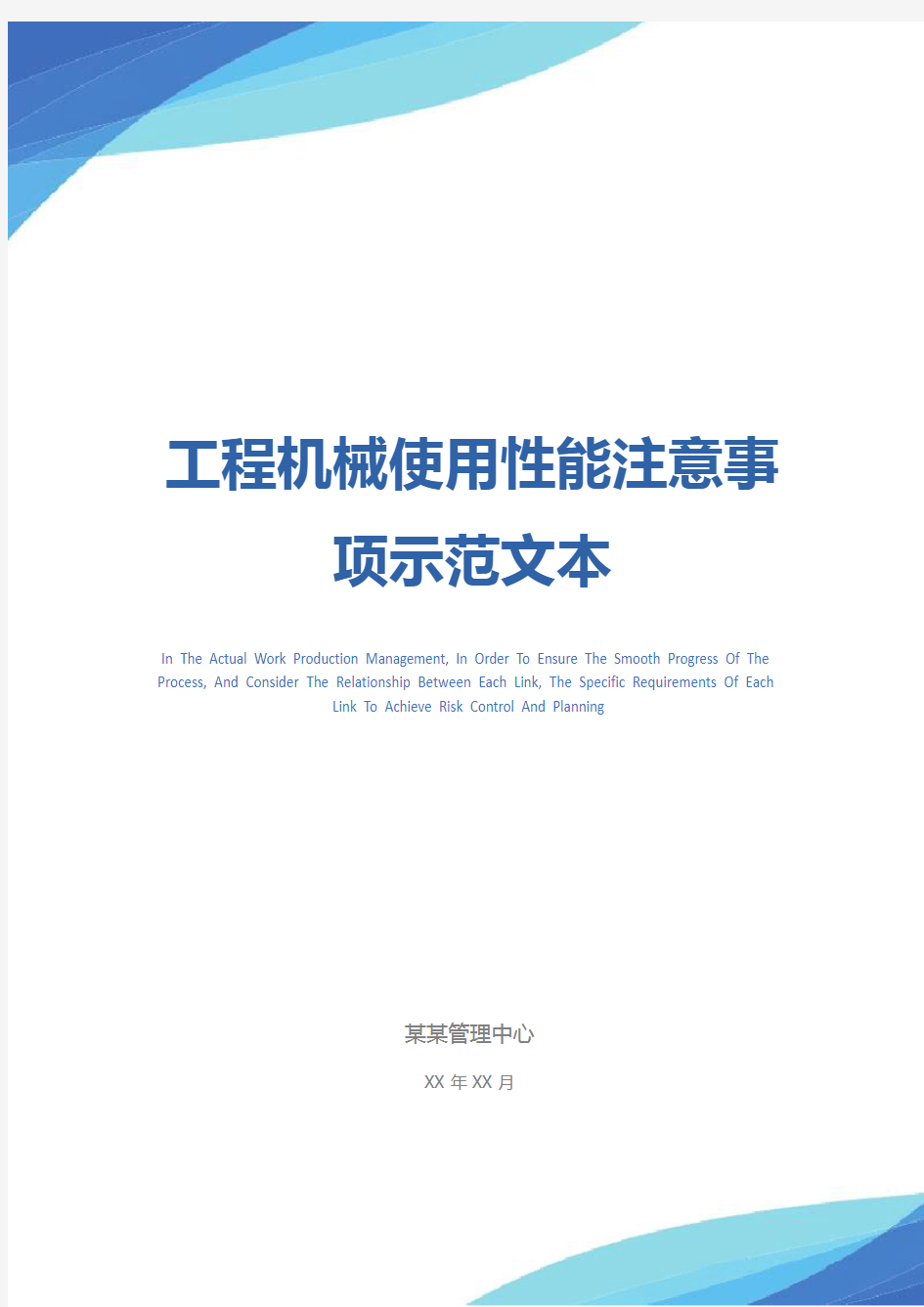 工程机械使用性能注意事项示范文本

In The Actual Work Production Management, In Order To Ensure The Smooth Progress Of The Process, And Consider The Relationship Between Each Link, The Specific Requirements Of Each Link To Achieve Risk Control And Planning

某某管理中心

XX 年 XX 月